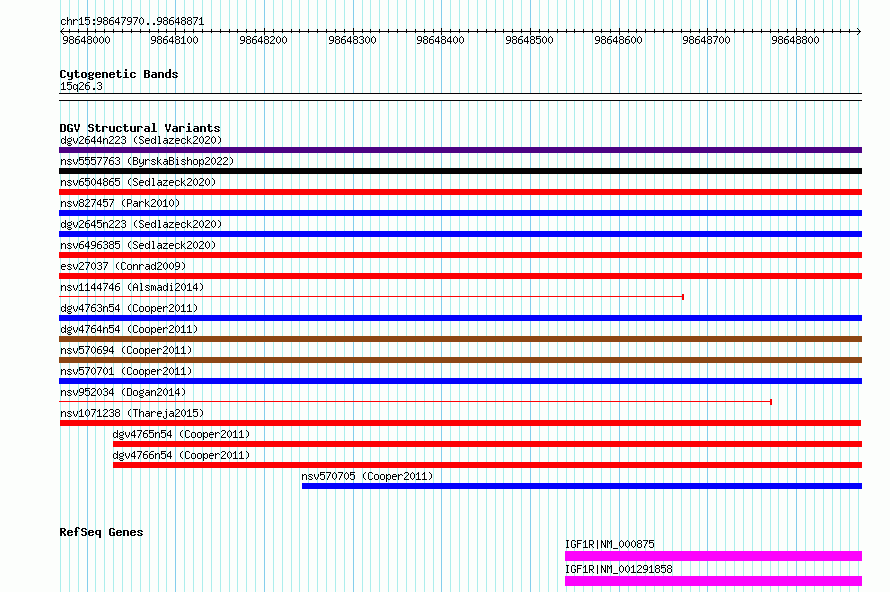 chr15:98647970..98648871
98648000 98648100 98648200 98648300 98648400 98648500 98648600 98648700 98648800

Cytogenetic Bands
15q26.3

DGV Structural Variants
dgv2644n223 (Sedlazeck2020)
nsv5557763 (ByrskaBishop2022)
nsv6504865 (Sedlazeck2020)
nsv827457 (Park2010)
dgv2645n223 (Sedlazeck2020)
nsv6496385 (Sedlazeck2020)
esv27037 (Conrad2009)
nsv1144746 (Alsmadi2014)
dgv4763n54 (Cooper2011)
dgv4764n54 (Cooper2011)
nsv570694 (Cooper2011)
nsv570701 (Cooper2011)
nsv952034 (Dogan2014)
nsv1071238 (Thareja2015)
dgv4765n54 (Cooper2011)
dgv4766n54 (Cooper2011)
nsv570705 (Cooper2011)

RefSeq Genes
IGF1R|NM_000875
IGF1R|NM_001291858